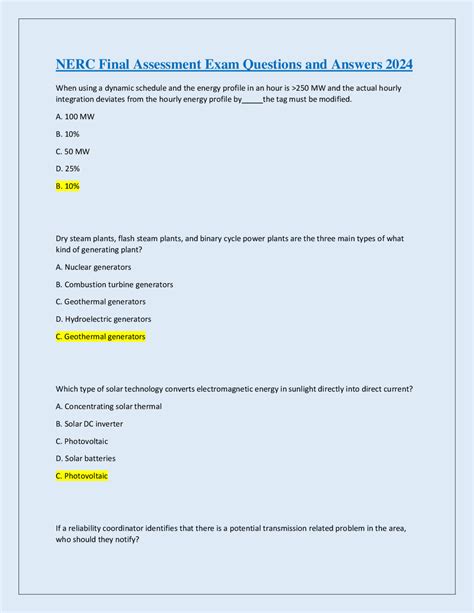 NERC Final Assessment Exam Questions and Answers 2024

When using a dynamic schedule and the energy profile in an hour is >250 MW and the actual hourly integration deviates from the hourly energy profile by_____the tag must be modified.

A. 100 MW

B. 10%

C. 50 MW

D. 25%

B. 10%

Dry steam plants, flash steam plants, and binary cycle power plants are the three main types of what kind of generating plant?

A. Nuclear generators

B. Combustion turbine generators

C. Geothermal generators

D. Hydroelectric generators

C. Geothermal generators

Which type of solar technology converts electromagnetic energy in sunlight directly into direct current?

A. Concentrating solar thermal

B. Solar DC inverter

C. Photovoltaic

D. Solar batteries

C. Photovoltaic

If a reliability coordinator identifies that there is a potential transmission related problem in the area, who should they notify?